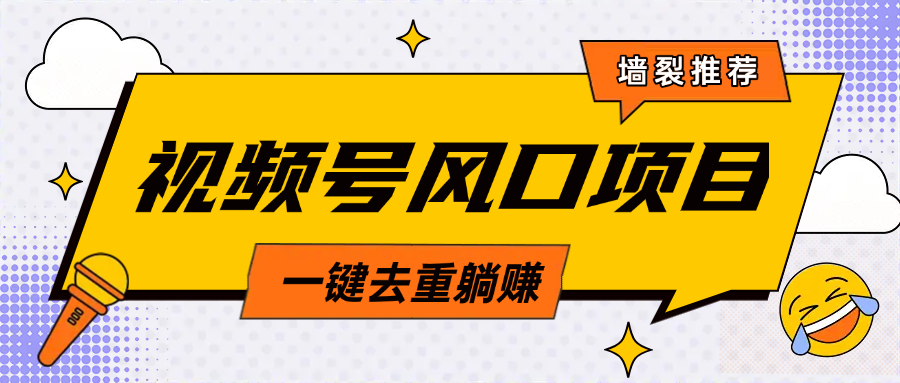 墙裂推荐

视频号风口项目

一键去重躺赚